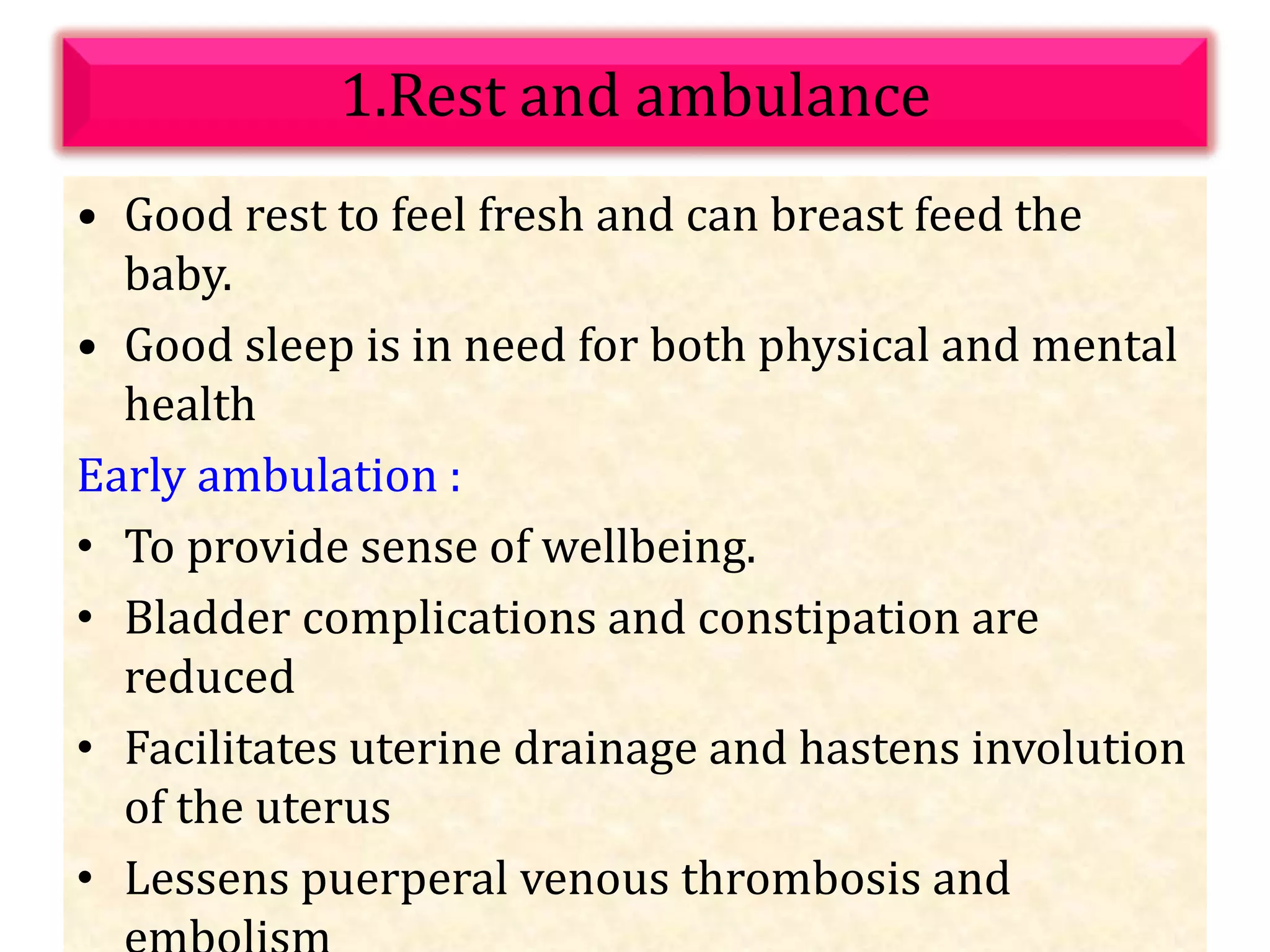 1.Rest and ambulance

• Good rest to feel fresh and can breast feed the baby.

• Good sleep is in need for both physical and mental health

Early ambulation :

• To provide sense of wellbeing.

• Bladder complications and constipation are reduced

• Facilitates uterine drainage and hastens involution of the uterus

• Lessens puerperal venous thrombosis and embolism